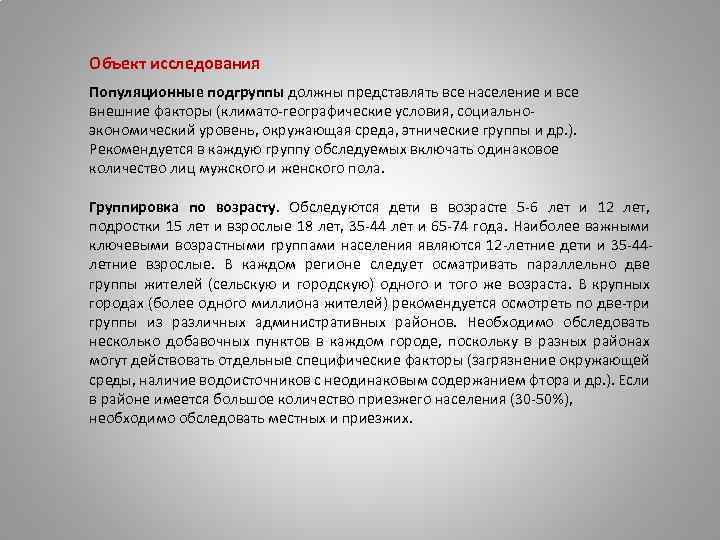 Объект исследования

Популяционные подгруппы должны представлять все население и все внешние факторы (климато-географические условия, социально-экономический уровень, окружающая среда, этнические группы и др.). Рекомендуется в каждую группу обследуемых включать одинаковое количество лиц мужского и женского пола.

Группировка по возрасту. Обследуются дети в возрасте 5-6 лет и 12 лет, подростки 15 лет и взрослые 18 лет, 35-44 лет и 65-74 года. Наиболее важными ключевыми возрастными группами населения являются 12-летние дети и 35-44-летние взрослые. В каждом регионе следует осматривать параллельно две группы жителей (сельскую и городскую) одного и того же возраста. В крупных городах (более одного миллиона жителей) рекомендуется осмотреть по две-три группы из различных административных районов. Необходимо обследовать несколько добавочных пунктов в каждом городе, поскольку в разных районах могут действовать отдельные специфические факторы (загрязнение окружающей среды, наличие водоисточников с неодинаковым содержанием фтора и др.). Если в районе имеется большое количество приезжего населения (30-50%), необходимо обследовать местных и приезжих.